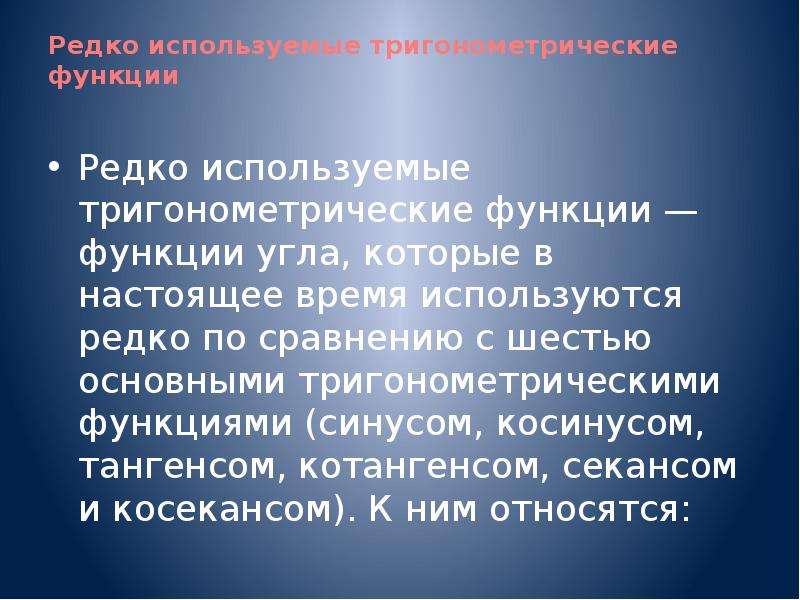 Редко используемые тригонометрические функции

• Редко используемые тригонометрические функции — функции угла, которые в настоящее время используются редко по сравнению с шестью основными тригонометрическими функциями (синусом, косинусом, тангенсом, котангенсом, секансом и косекансом). К ним относятся: